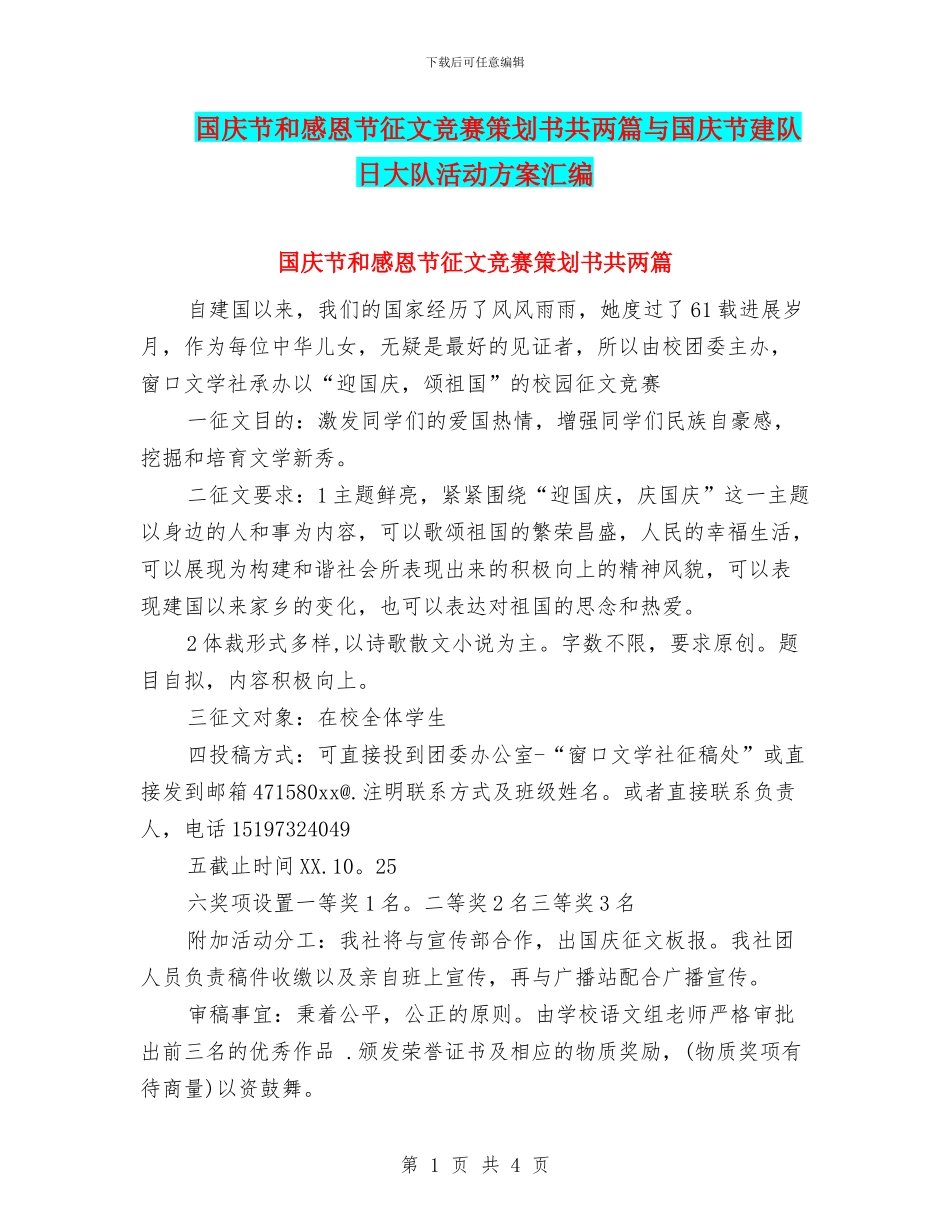 下载后可任意编辑

国庆节和感恩节征文竞赛策划书共两篇与国庆节建队日大队活动方案汇编

国庆节和感恩节征文竞赛策划书共两篇

自建国以来，我们的国家经历了风风雨雨，她度过了61载进展岁月，作为每位中华儿女，无疑是最好的见证者，所以由校团委主办，窗口文学社承办以“迎国庆，颂祖国”的校园征文竞赛

一征文目的：激发同学们的爱国热情，增强同学们民族自豪感，挖掘和培育文学新秀。

二征文要求：1主题鲜亮，紧紧围绕“迎国庆，庆国庆”这一主题以身边的人和事为内容，可以歌颂祖国的繁荣昌盛，人民的幸福生活，可以展现为构建和谐社会所表现出来的积极向上的精神风貌，可以表现建国以来家乡的变化，也可以表达对祖国的思念和热爱。

2体裁形式多样,以诗歌散文小说为主。字数不限，要求原创。题目自拟，内容积极向上。

三征文对象：在校全体学生

四投稿方式：可直接投到团委办公室-“窗口文学社征稿处”或直接发到邮箱471580xx@.注明联系方式及班级姓名。或者直接联系负责人，电话15197324049

五截止时间XX.10。25

六奖项设置一等奖1名。二等奖2名三等奖3名

附加活动分工：我社将与宣传部合作，出国庆征文板报。我社团人员负责稿件收缴以及亲自班上宣传，再与广播站配合广播宣传。

审稿事宜：秉着公平，公正的原则。由学校语文组老师严格审批出前三名的优秀作品 .颁发荣誉证书及相应的物质奖励，(物质奖项有待商量)以资鼓舞。

第 1 页 共 4 页